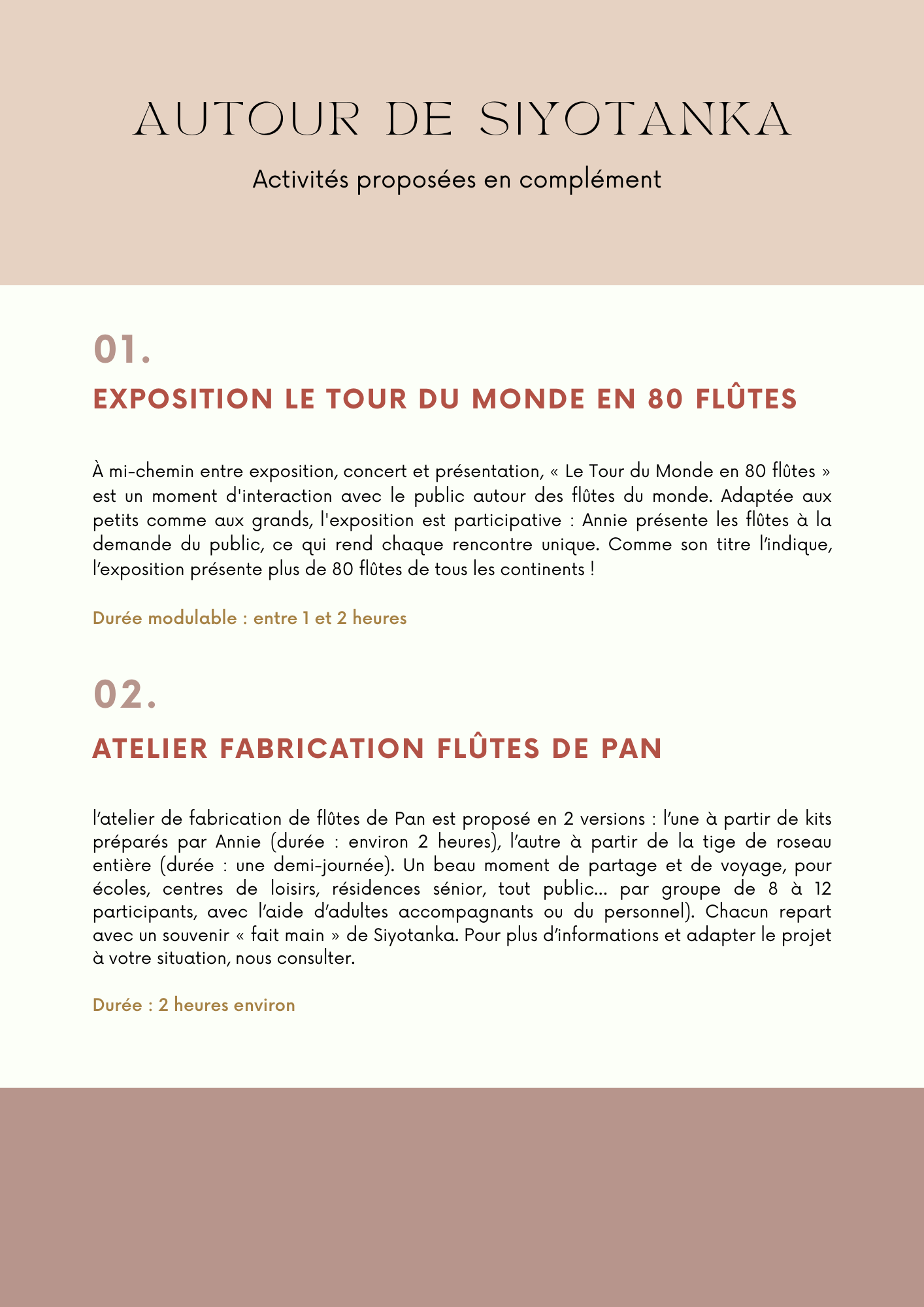 AUTOUR DE SIYOTANKA

Activités proposées en complément

01.

EXPOSITION LE TOUR DU MONDE EN 80 FLÛTES

À mi-chemin entre exposition, concert et présentation, « Le Tour du Monde en 80 flûtes » est un moment d'interaction avec le public autour des flûtes du monde. Adaptée aux petits comme aux grands, l'exposition est participative : Annie présente les flûtes à la demande du public, ce qui rend chaque rencontre unique. Comme son titre l'indique, l'exposition présente plus de 80 flûtes de tous les continents !

Durée modulable : entre 1 et 2 heures

02.

ATELIER FABRICATION FLÛTES DE PAN

l'atelier de fabrication de flûtes de Pan est proposé en 2 versions : l'une à partir de kits préparés par Annie (durée : environ 2 heures), l'autre à partir de la tige de roseau entière (durée : une demi-journée). Un beau moment de partage et de voyage, pour écoles, centres de loisirs, résidences sénior, tout public... par groupe de 8 à 12 participants, avec l'aide d'adultes accompagnants ou du personnel). Chacun repart avec un souvenir « fait main » de Siyotanka. Pour plus d'informations et adapter le projet à votre situation, nous consulter.

Durée : 2 heures environ